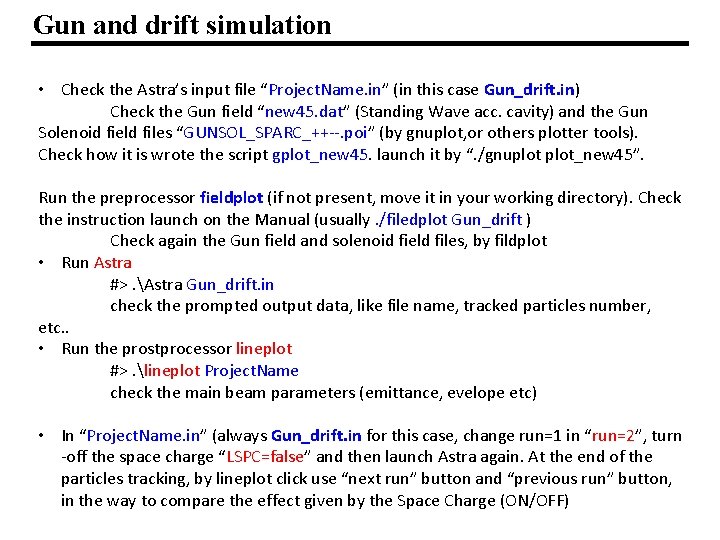 Gun and drift simulation

• Check the Astra's input file "ProjectName.in" (in this case Gun_drift.in)
Check the Gun field "new45.dat" (Standing Wave acc. cavity) and the Gun Solenoid field files "GUNSOL_SPARC_++--.poi" (by gnuplot,or others plotter tools). Check how it is wrote the script gplot_new45. launch it by "./gnuplot plot_new45".

Run the preprocessor fieldplot (if not present, move it in your working directory). Check the instruction launch on the Manual (usually ./filedplot Gun_drift )
Check again the Gun field and solenoid field files, by fildplot
• Run Astra
#> .\Astra Gun_drift.in
check the prompted output data, like file name, tracked particles number, etc..
• Run the prostprocessor lineplot
#> .\lineplot ProjectName
check the main beam parameters (emittance, evelope etc)

• In "ProjectName.in" (always Gun_drift.in for this case, change run=1 in "run=2", turn -off the space charge "LSPC=false" and then launch Astra again. At the end of the particles tracking, by lineplot click use "next run" button and "previous run" button, in the way to compare the effect given by the Space Charge (ON/OFF)